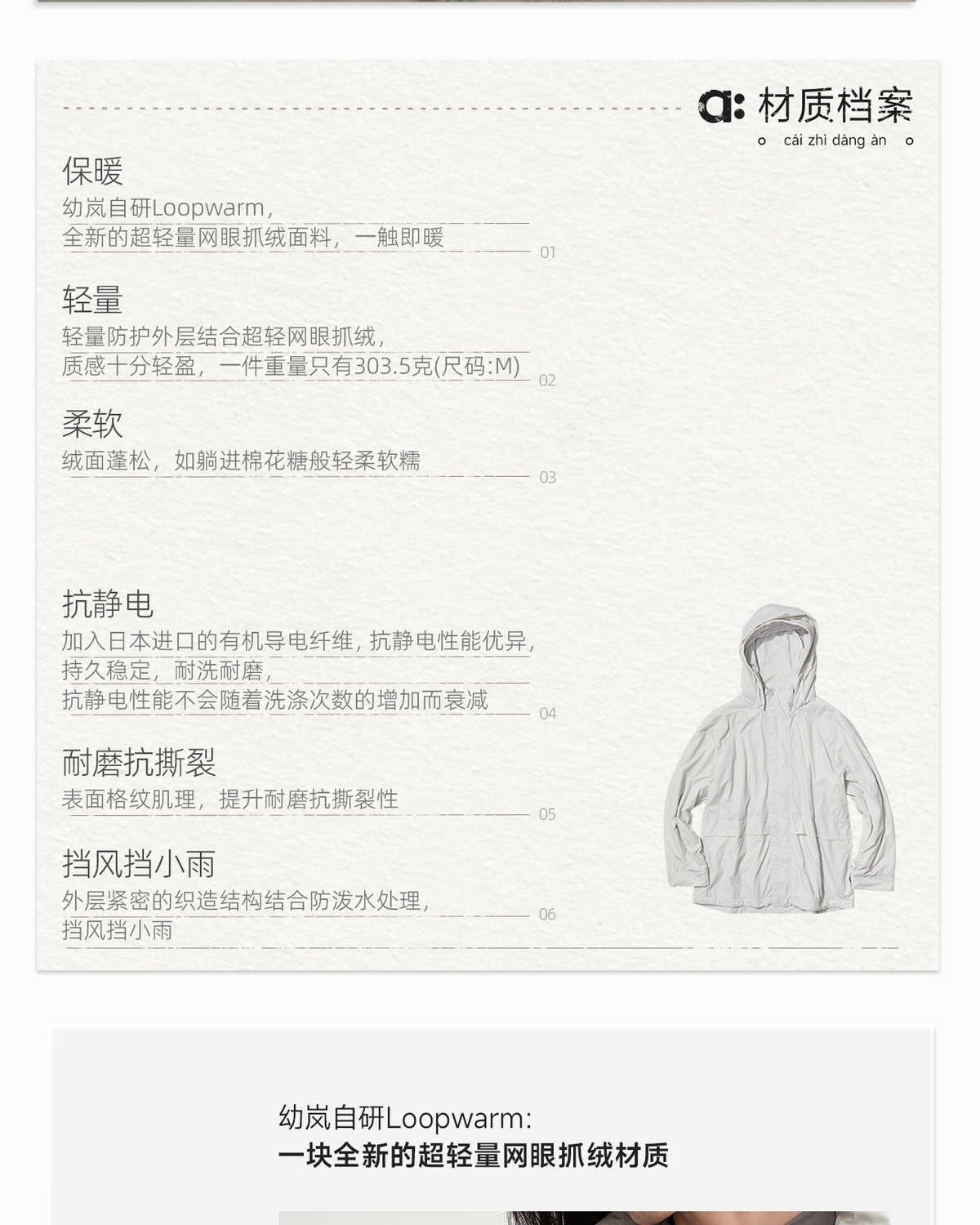 a: 材质档案
cái zhì dàng àn

保暖
幼岚自研Loopwarm，
全新的超轻量网眼抓绒面料，一触即暖
01

轻量
轻量防护外层结合超轻网眼抓绒，
质感十分轻盈，一件重量只有303.5克(尺码:M)
02

柔软
绒面蓬松，如躺进棉花糖般轻柔软糯
03

抗静电
加入日本进口的有机导电纤维，抗静电性能优异，
持久稳定，耐洗耐磨，
抗静电性能不会随着洗涤次数的增加而衰减
04

耐磨抗撕裂
表面格纹肌理，提升耐磨抗撕裂性
05

挡风挡小雨
外层紧密的织造结构结合防泼水处理，
挡风挡小雨
06

幼岚自研Loopwarm:
一块全新的超轻量网眼抓绒材质